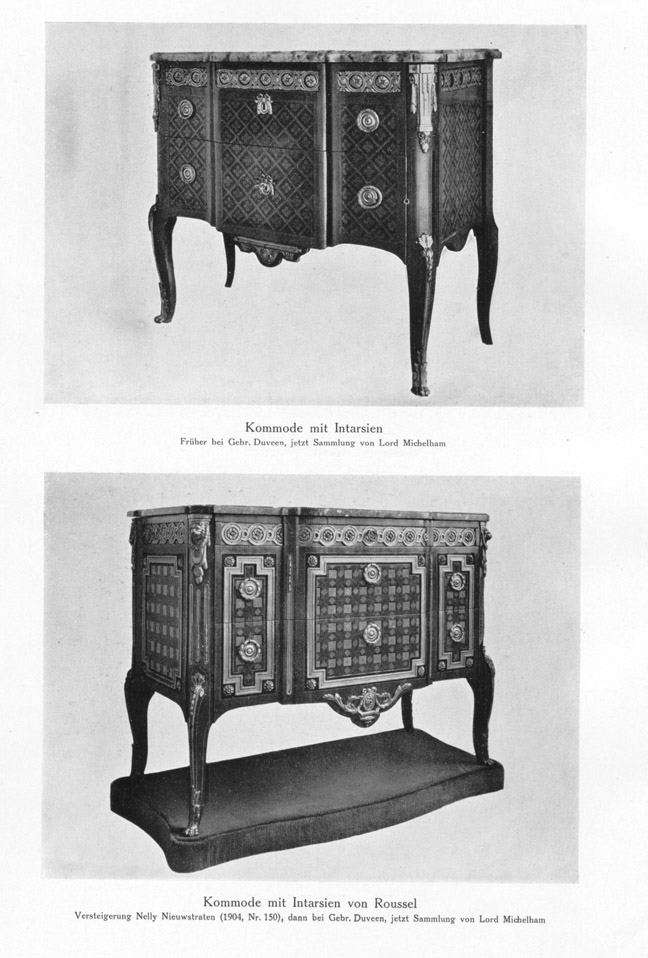 Kommode mit Intarsien
Früher bei Gebr. Duveen, jetzt Sammlung von Lord Michelham

Kommode mit Intarsien von Roussel
Versteigerung Nelly Nieuwstraten (1904, Nr. 150), dann bei Gebr. Duveen, jetzt Sammlung von Lord Michelham